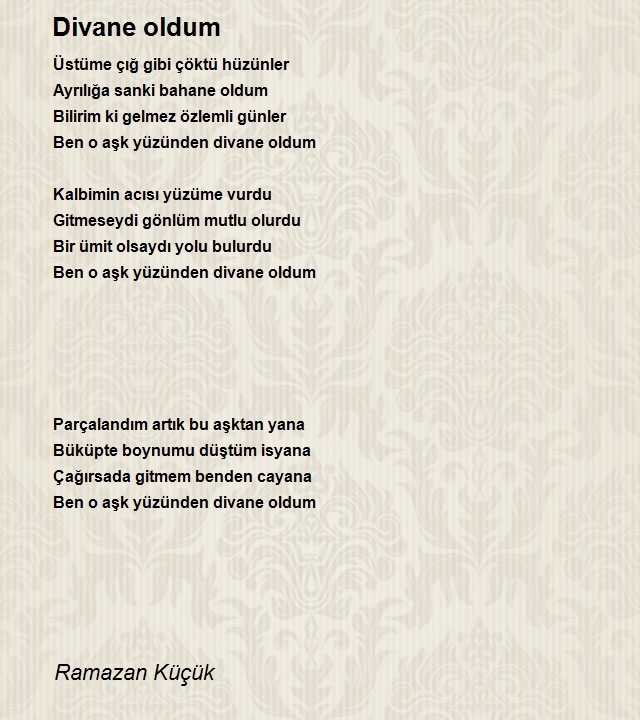 Divane oldum

Üstüme çığ gibi çöktü hüzünler
Ayrılığa sanki bahane oldum
Bilirim ki gelmez özlemli günler
Ben o aşk yüzünden divane oldum

Kalbimin acısı yüzüme vurdu
Gitmeseydi gönlüm mutlu olurdu
Bir ümit olsaydı yolu bulurdu
Ben o aşk yüzünden divane oldum

Parçalandım artık bu aşktan yana
Büküpte boynumu düştüm isyana
Çağırsada gitmem benden cayana
Ben o aşk yüzünden divane oldum

Ramazan Küçük